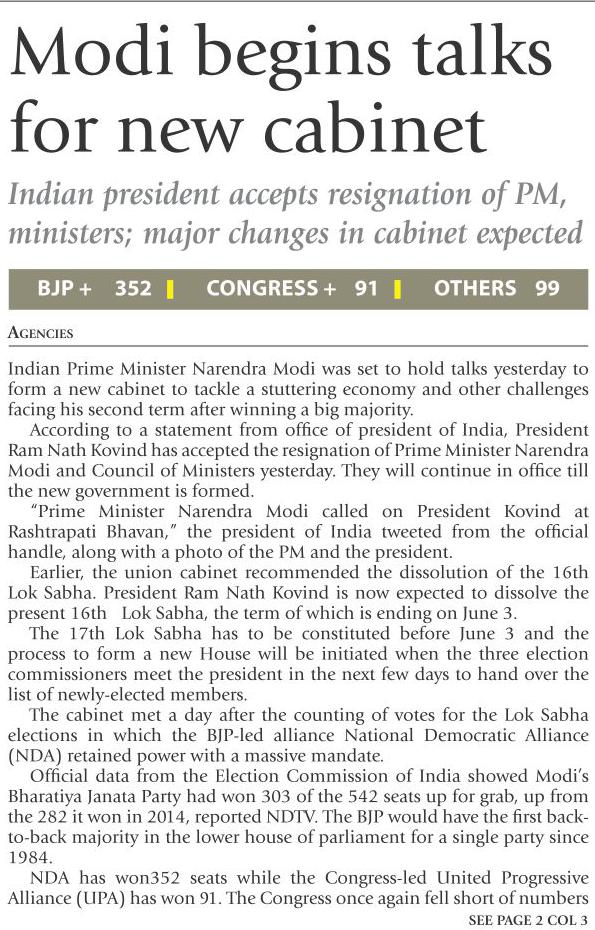 Modi begins talks for new cabinet

Indian president accepts resignation of PM, ministers; major changes in cabinet expected

BJP + 352 | CONGRESS + 91 | OTHERS 99

AGENCIES

Indian Prime Minister Narendra Modi was set to hold talks yesterday to form a new cabinet to tackle a stuttering economy and other challenges facing his second term after winning a big majority.

According to a statement from office of president of India, President Ram Nath Kovind has accepted the resignation of Prime Minister Narendra Modi and Council of Ministers yesterday. They will continue in office till the new government is formed.

"Prime Minister Narendra Modi called on President Kovind at Rashtrapati Bhavan," the president of India tweeted from the official handle, along with a photo of the PM and the president.

Earlier, the union cabinet recommended the dissolution of the 16th Lok Sabha. President Ram Nath Kovind is now expected to dissolve the present 16th Lok Sabha, the term of which is ending on June 3.

The 17th Lok Sabha has to be constituted before June 3 and the process to form a new House will be initiated when the three election commissioners meet the president in the next few days to hand over the list of newly-elected members.

The cabinet met a day after the counting of votes for the Lok Sabha elections in which the BJP-led alliance National Democratic Alliance (NDA) retained power with a massive mandate.

Official data from the Election Commission of India showed Modi's Bharatiya Janata Party had won 303 of the 542 seats up for grab, up from the 282 it won in 2014, reported NDTV. The BJP would have the first back-to-back majority in the lower house of parliament for a single party since 1984.

NDA has won352 seats while the Congress-led United Progressive Alliance (UPA) has won 91. The Congress once again fell short of numbers

SEE PAGE 2 COL 3